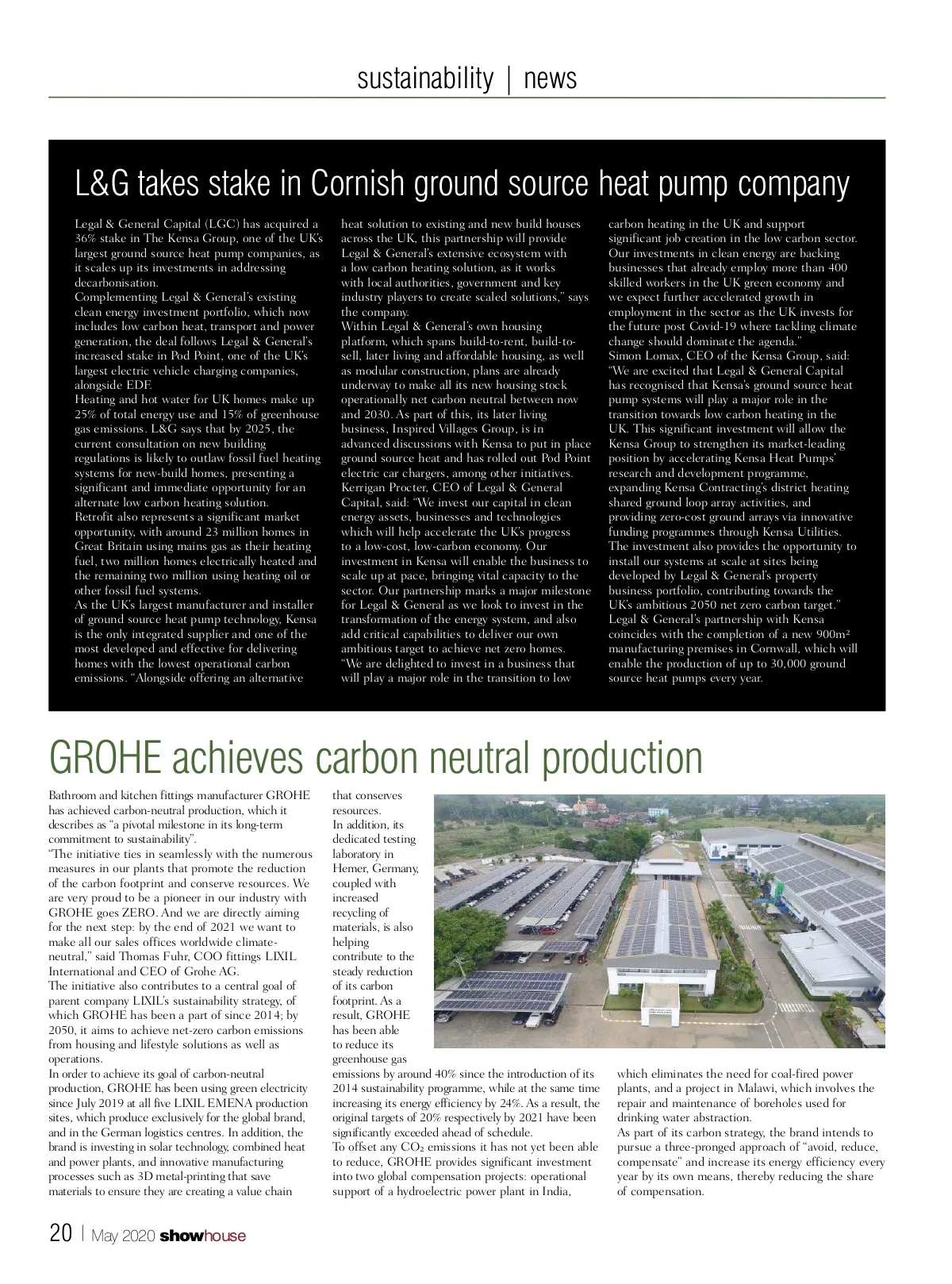 sustainability | news

L&G takes stake in Cornish ground source heat pump company

Legal & General Capital (LGC) has acquired a 36% stake in The Kensa Group, one of the UK's largest ground source heat pump companies, as it scales up its investments in addressing decarbonisation.
Complementing Legal & General's existing clean energy investment portfolio, which now includes low carbon heat, transport and power generation, the deal follows Legal & General's increased stake in Pod Point, one of the UK's largest electric vehicle charging companies, alongside EDF.
Heating and hot water for UK homes make up 25% of total energy use and 15% of greenhouse gas emissions. L&G says that by 2025, the current consultation on new building regulations is likely to outlaw fossil fuel heating systems for new-build homes, presenting a significant and immediate opportunity for an alternate low carbon heating solution.
Retrofit also represents a significant market opportunity, with around 23 million homes in Great Britain using mains gas as their heating fuel, two million homes electrically heated and the remaining two million using heating oil or other fossil fuel systems.
As the UK's largest manufacturer and installer of ground source heat pump technology, Kensa is the only integrated supplier and one of the most developed and effective for delivering homes with the lowest operational carbon emissions. "Alongside offering an alternative heat solution to existing and new build houses across the UK, this partnership will provide Legal & General's extensive ecosystem with a low carbon heating solution, as it works with local authorities, government and key industry players to create scaled solutions," says the company.
Within Legal & General's own housing platform, which spans build-to-rent, build-to-sell, later living and affordable housing, as well as modular construction, plans are already underway to make all its new housing stock operationally net carbon neutral between now and 2030. As part of this, its later living business, Inspired Villages Group, is in advanced discussions with Kensa to put in place ground source heat and has rolled out Pod Point electric car chargers, among other initiatives.
Kerrigan Procter, CEO of Legal & General Capital, said: "We invest our capital in clean energy assets, businesses and technologies which will help accelerate the UK's progress to a low-cost, low-carbon economy. Our investment in Kensa will enable the business to scale up at pace, bringing vital capacity to the sector. Our partnership marks a major milestone for Legal & General as we look to invest in the transformation of the energy system, and also add critical capabilities to deliver our own ambitious target to achieve net zero homes.
"We are delighted to invest in a business that will play a major role in the transition to low carbon heating in the UK and support significant job creation in the low carbon sector. Our investments in clean energy are backing businesses that already employ more than 400 skilled workers in the UK green economy and we expect further accelerated growth in employment in the sector as the UK invests for the future post Covid-19 where tackling climate change should dominate the agenda."
Simon Lomax, CEO of the Kensa Group, said: "We are excited that Legal & General Capital has recognised that Kensa's ground source heat pump systems will play a major role in the transition towards low carbon heating in the UK. This significant investment will allow the Kensa Group to strengthen its market-leading position by accelerating Kensa Heat Pumps' research and development programme, expanding Kensa Contracting's district heating shared ground loop array activities, and providing zero-cost ground arrays via innovative funding programmes through Kensa Utilities.
The investment also provides the opportunity to install our systems at scale at sites being developed by Legal & General's property business portfolio, contributing towards the UK's ambitious 2050 net zero carbon target."
Legal & General's partnership with Kensa coincides with the completion of a new 900m² manufacturing premises in Cornwall, which will enable the production of up to 30,000 ground source heat pumps every year.

GROHE achieves carbon neutral production

Bathroom and kitchen fittings manufacturer GROHE has achieved carbon-neutral production, which it describes as "a pivotal milestone in its long-term commitment to sustainability".
"The initiative ties in seamlessly with the numerous measures in our plants that promote the reduction of the carbon footprint and conserve resources. We are very proud to be a pioneer in our industry with GROHE goes ZERO. And we are directly aiming for the next step: by the end of 2021 we want to make all our sales offices worldwide climate-neutral," said Thomas Fuhr, COO fittings LIXIL International and CEO of Grohe AG.
The initiative also contributes to a central goal of parent company LIXIL's sustainability strategy, of which GROHE has been a part of since 2014; by 2050, it aims to achieve net-zero carbon emissions from housing and lifestyle solutions as well as operations.
In order to achieve its goal of carbon-neutral production, GROHE has been using green electricity since July 2019 at all five LIXIL EMENA production sites, which produce exclusively for the global brand, and in the German logistics centres. In addition, the brand is investing in solar technology, combined heat and power plants, and innovative manufacturing processes such as 3D metal-printing that save materials to ensure they are creating a value chain that conserves resources.
In addition, its dedicated testing laboratory in Hemer, Germany, coupled with increased recycling of materials, is also helping contribute to the steady reduction of its carbon footprint. As a result, GROHE has been able to reduce its greenhouse gas emissions by around 40% since the introduction of its 2014 sustainability programme, while at the same time increasing its energy efficiency by 24%. As a result, the original targets of 20% respectively by 2021 have been significantly exceeded ahead of schedule.
To offset any $CO_2$ emissions it has not yet been able to reduce, GROHE provides significant investment into two global compensation projects: operational support of a hydroelectric power plant in India, which eliminates the need for coal-fired power plants, and a project in Malawi, which involves the repair and maintenance of boreholes used for drinking water abstraction.
As part of its carbon strategy, the brand intends to pursue a three-pronged approach of "avoid, reduce, compensate" and increase its energy efficiency every year by its own means, thereby reducing the share of compensation.

20 | May 2020 showhouse